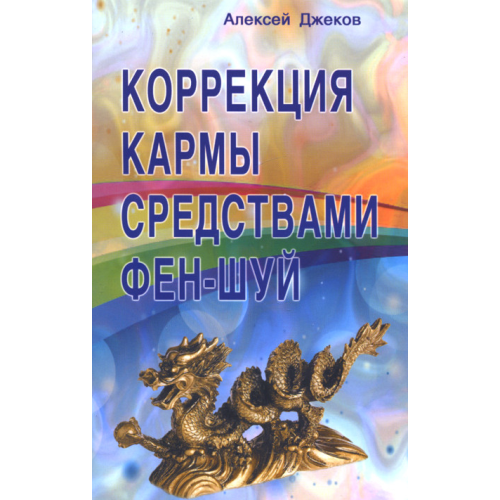 Алексей Джеков

КОРРЕКЦИЯ КАРМЫ СРЕДСТВАМИ ФЕН-ШУЙ